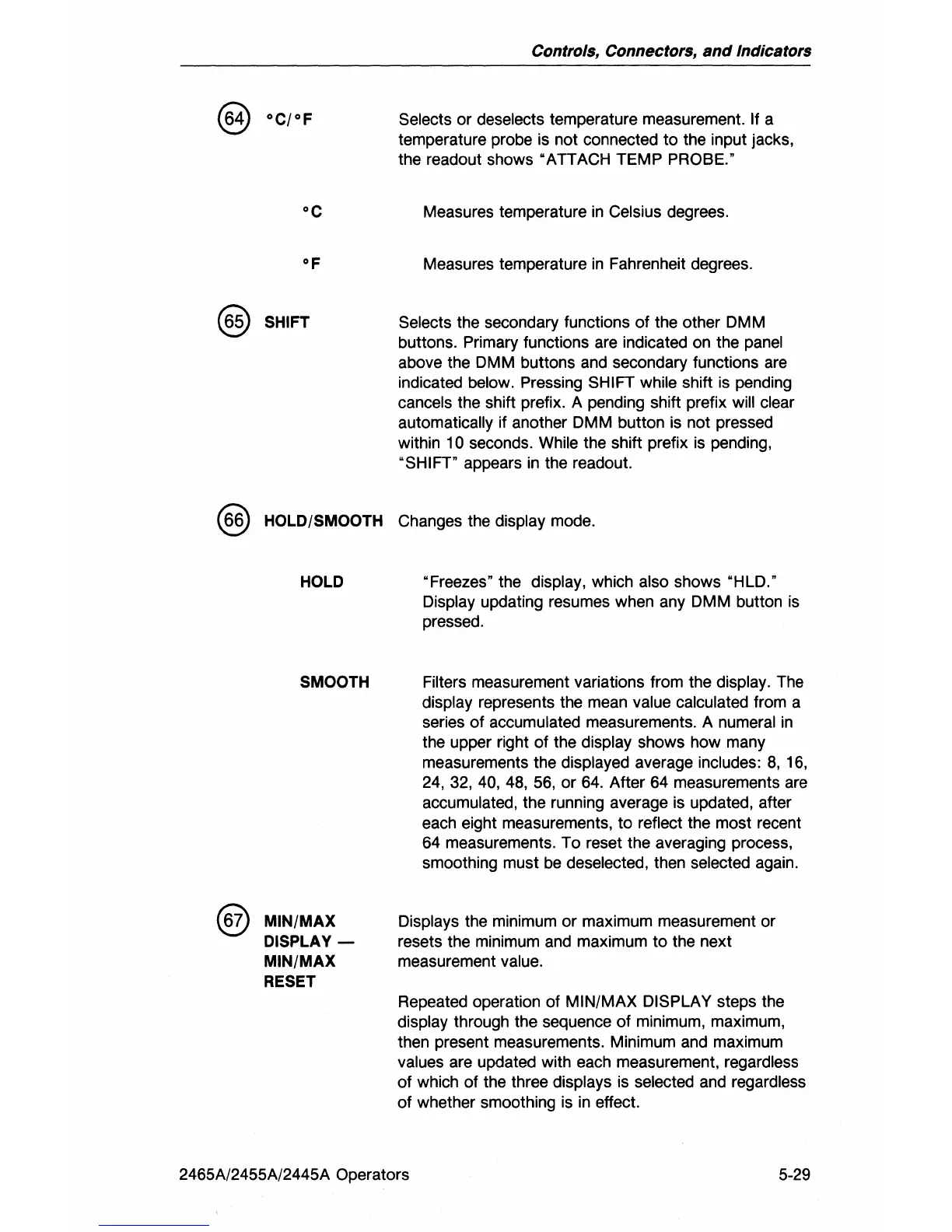 Controls, Connectors, and Indicators

64 °C/°F

Selects or deselects temperature measurement. If a temperature probe is not connected to the input jacks, the readout shows "ATTACH TEMP PROBE."

°C

Measures temperature in Celsius degrees.

°F

Measures temperature in Fahrenheit degrees.

65 SHIFT

Selects the secondary functions of the other DMM buttons. Primary functions are indicated on the panel above the DMM buttons and secondary functions are indicated below. Pressing SHIFT while shift is pending cancels the shift prefix. A pending shift prefix will clear automatically if another DMM button is not pressed within 10 seconds. While the shift prefix is pending, "SHIFT" appears in the readout.

66 HOLD/SMOOTH

Changes the display mode.

HOLD

"Freezes" the display, which also shows "HLD." Display updating resumes when any DMM button is pressed.

SMOOTH

Filters measurement variations from the display. The display represents the mean value calculated from a series of accumulated measurements. A numeral in the upper right of the display shows how many measurements the displayed average includes: 8, 16, 24, 32, 40, 48, 56, or 64. After 64 measurements are accumulated, the running average is updated, after each eight measurements, to reflect the most recent 64 measurements. To reset the averaging process, smoothing must be deselected, then selected again.

67 MIN/MAX DISPLAY — MIN/MAX RESET

Displays the minimum or maximum measurement or resets the minimum and maximum to the next measurement value.

Repeated operation of MIN/MAX DISPLAY steps the display through the sequence of minimum, maximum, then present measurements. Minimum and maximum values are updated with each measurement, regardless of which of the three displays is selected and regardless of whether smoothing is in effect.

2465A/2455A/2445A Operators

5-29